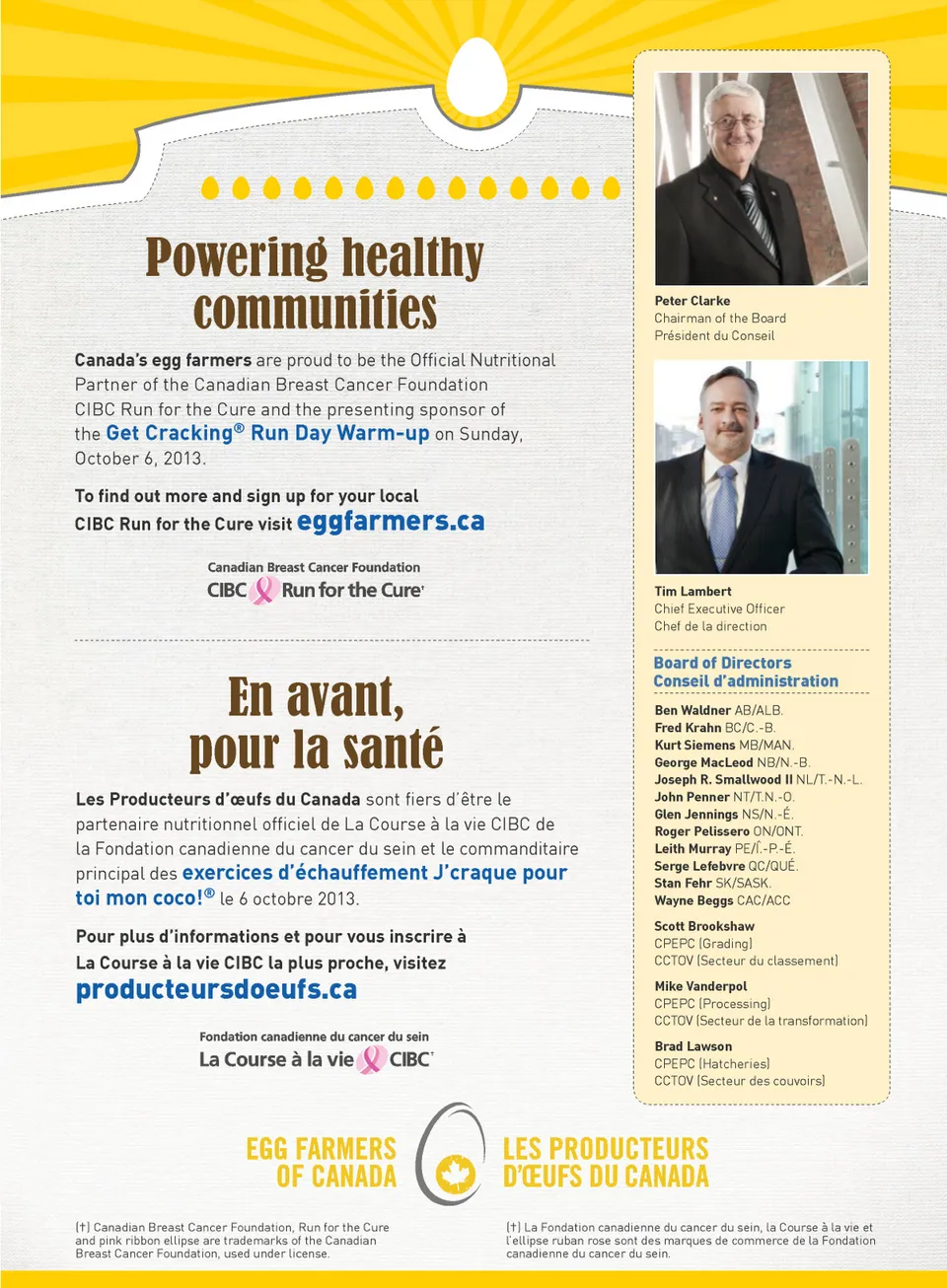 Powering healthy communities

Canada's egg farmers are proud to be the Official Nutritional Partner of the Canadian Breast Cancer Foundation CIBC Run for the Cure and the presenting sponsor of the Get Cracking® Run Day Warm-up on Sunday, October 6, 2013.

To find out more and sign up for your local CIBC Run for the Cure visit eggfarmers.ca

Canadian Breast Cancer Foundation
CIBC Run for the Cure†

En avant, pour la santé

Les Producteurs d'œufs du Canada sont fiers d'être le partenaire nutritionnel officiel de La Course à la vie CIBC de la Fondation canadienne du cancer du sein et le commanditaire principal des exercices d'échauffement J'craque pour toi mon coco!® le 6 octobre 2013.

Pour plus d'informations et pour vous inscrire à La Course à la vie CIBC la plus proche, visitez producteursdoeufs.ca

Fondation canadienne du cancer du sein
La Course à la vie CIBC†

Peter Clarke
Chairman of the Board
Président du Conseil

Tim Lambert
Chief Executive Officer
Chef de la direction

Board of Directors
Conseil d'administration

Ben Waldner AB/ALB.
Fred Krahn BC/C.-B.
Kurt Siemens MB/MAN.
George MacLeod NB/N.-B.
Joseph R. Smallwood II NL/T.-N.-L.
John Penner NT/T.N.-O.
Glen Jennings NS/N.-É.
Roger Pelissero ON/ONT.
Leith Murray PE/Î.-P.-É.
Serge Lefebvre QC/QUÉ.
Stan Fehr SK/SASK.
Wayne Beggs CAC/ACC

Scott Brookshaw
CPEPC (Grading)
CCTOV (Secteur du classement)

Mike Vanderpol
CPEPC (Processing)
CCTOV (Secteur de la transformation)

Brad Lawson
CPEPC (Hatcheries)
CCTOV (Secteur des couvoirs)

EGG FARMERS OF CANADA
LES PRODUCTEURS D'ŒUFS DU CANADA

(†) Canadian Breast Cancer Foundation, Run for the Cure and pink ribbon ellipse are trademarks of the Canadian Breast Cancer Foundation, used under license.

(†) La Fondation canadienne du cancer du sein, la Course à la vie et l'ellipse ruban rose sont des marques de commerce de la Fondation canadienne du cancer du sein.